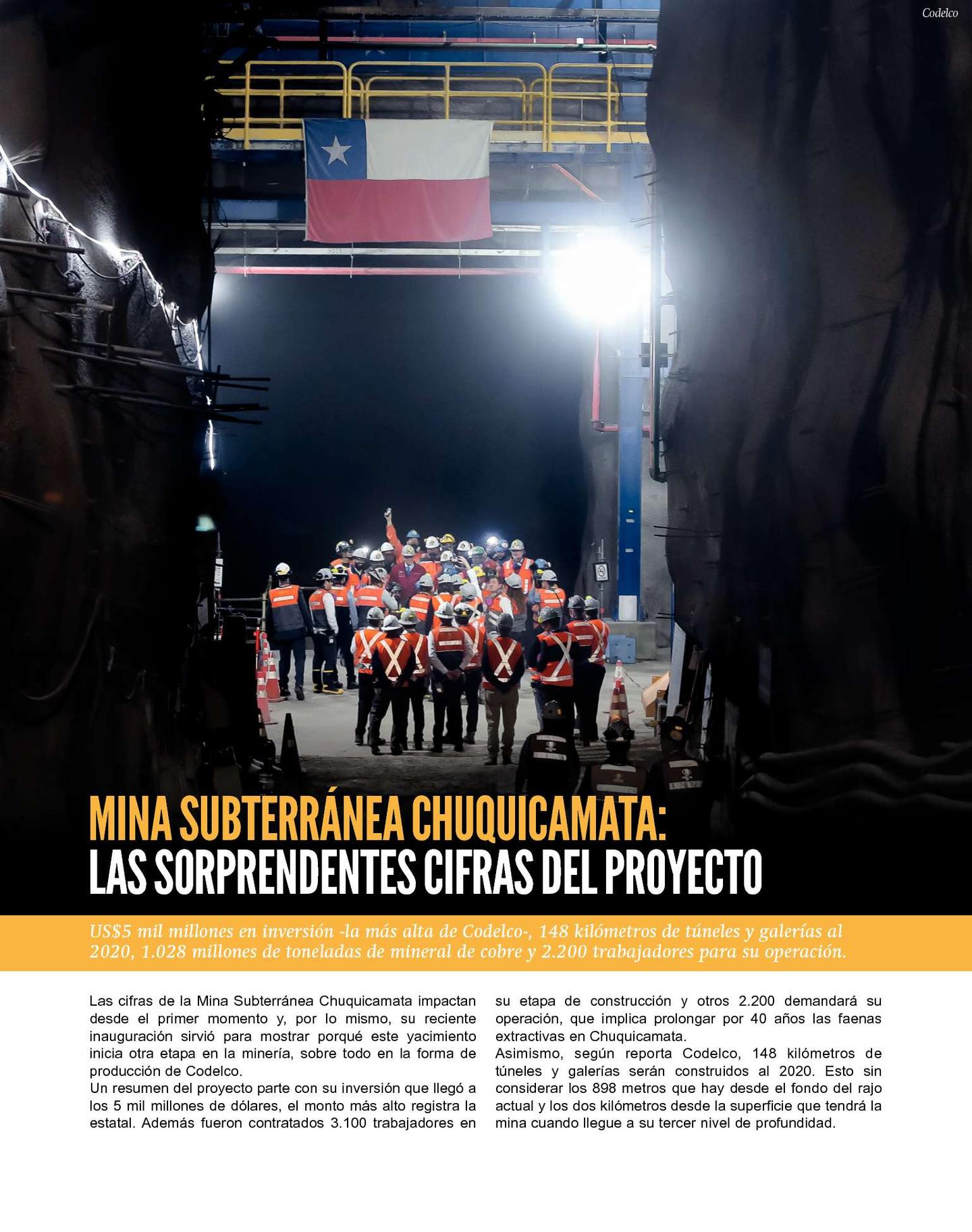 Codelco

MINA SUBTERRÁNEA CHUQUICAMATA:
LAS SORPRENDENTES CIFRAS DEL PROYECTO

US$5 mil millones en inversión -la más alta de Codelco-, 148 kilómetros de túneles y galerías al 2020, 1.028 millones de toneladas de mineral de cobre y 2.200 trabajadores para su operación.

Las cifras de la Mina Subterránea Chuquicamata impactan desde el primer momento y, por lo mismo, su reciente inauguración sirvió para mostrar porqué este yacimiento inicia otra etapa en la minería, sobre todo en la forma de producción de Codelco.
Un resumen del proyecto parte con su inversión que llegó a los 5 mil millones de dólares, el monto más alto registra la estatal. Además fueron contratados 3.100 trabajadores en su etapa de construcción y otros 2.200 demandará su operación, que implica prolongar por 40 años las faenas extractivas en Chuquicamata.
Asimismo, según reporta Codelco, 148 kilómetros de túneles y galerías serán construidos al 2020. Esto sin considerar los 898 metros que hay desde el fondo del rajo actual y los dos kilómetros desde la superficie que tendrá la mina cuando llegue a su tercer nivel de profundidad.